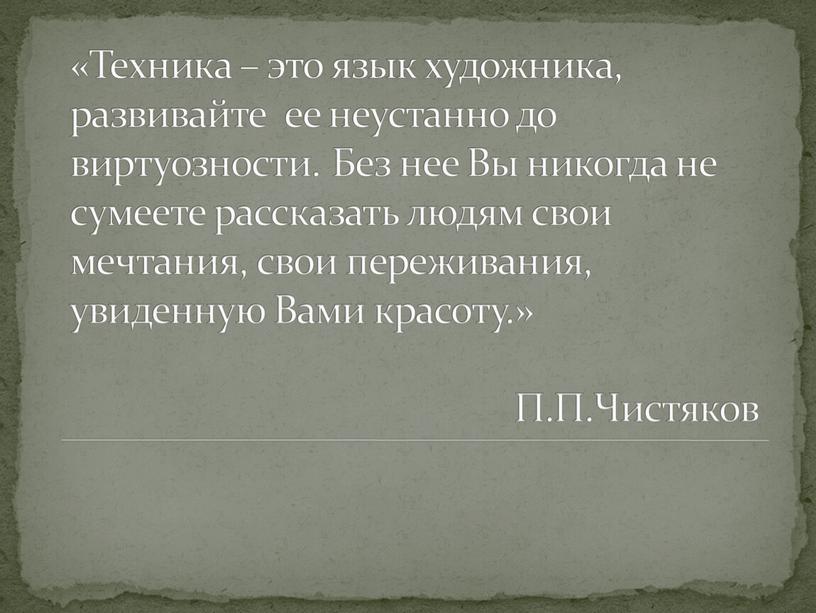 «Техника – это язык художника, развивайте ее неустанно до виртуозности. Без нее Вы никогда не сумеете рассказать людям свои мечтания, свои переживания, увиденную Вами красоту.»

П.П.Чистяков